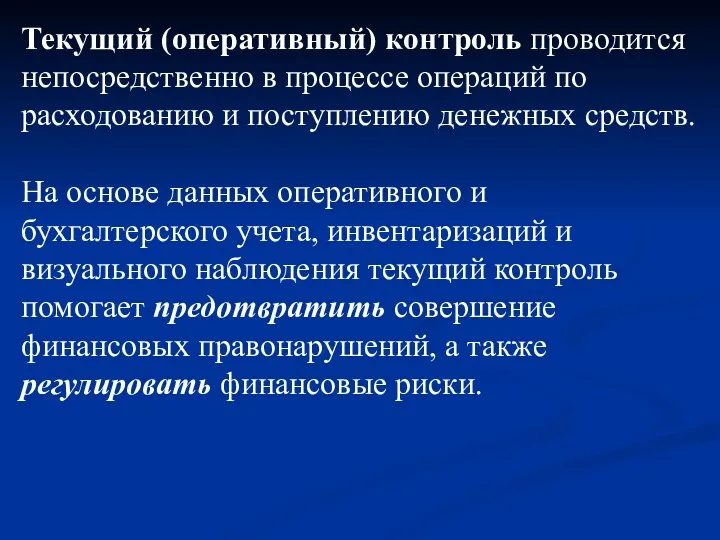 Текущий (оперативный) контроль проводится непосредственно в процессе операций по расходованию и поступлению денежных средств.

На основе данных оперативного и бухгалтерского учета, инвентаризаций и визуального наблюдения текущий контроль помогает предотвратить совершение финансовых правонарушений, а также регулировать финансовые риски.